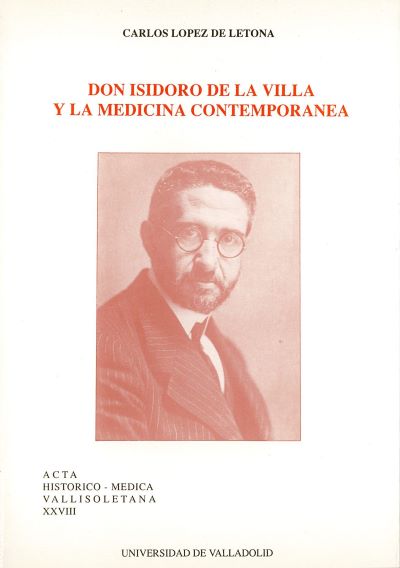 CARLOS LOPEZ DE LETONA

DON ISIDORO DE LA VILLA
Y LA MEDICINA CONTEMPORANEA

ACTA
HISTORICO - MEDICA
VALLISOLETANA
XXVIII

UNIVERSIDAD DE VALLADOLID